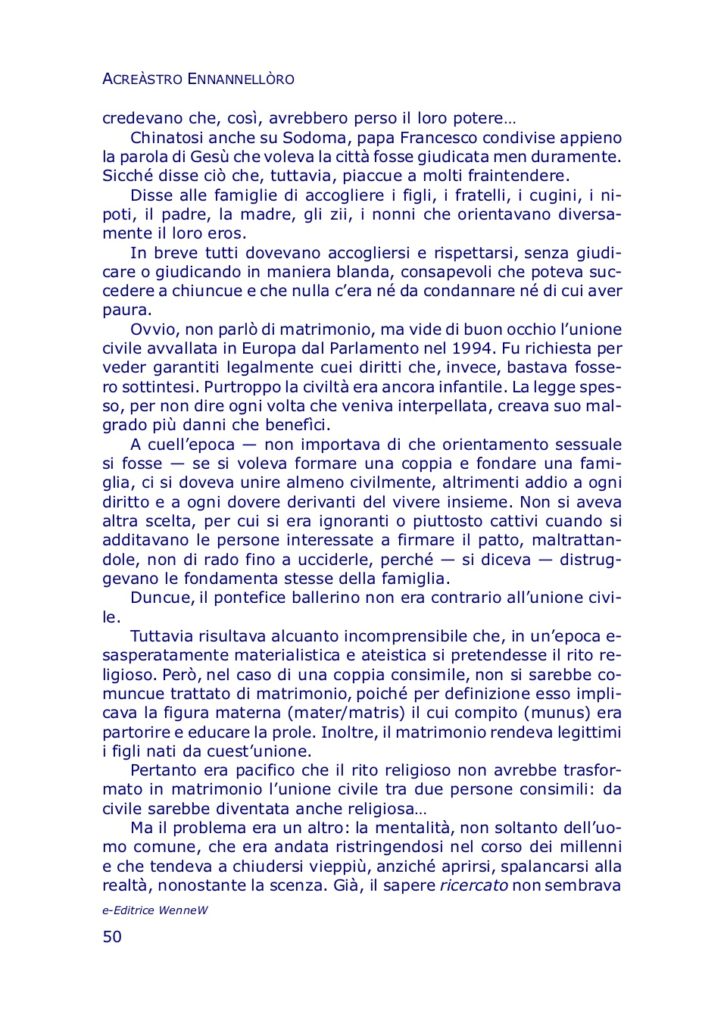 ACREÀSTRO ENNANNELLÒRO

credevano che, così, avrebbero perso il loro potere…

Chinatosi anche su Sodoma, papa Francesco condivise appieno la parola di Gesù che voleva la città fosse giudicata men duramente. Sicché disse ciò che, tuttavia, piaccue a molti fraintendere.

Disse alle famiglie di accogliere i figli, i fratelli, i cugini, i nipoti, il padre, la madre, gli zii, i nonni che orientavano diversamente il loro eros.

In breve tutti dovevano accogliersi e rispettarsi, senza giudicare o giudicando in maniera blanda, consapevoli che poteva succedere a chiuncue e che nulla c'era né da condannare né di cui aver paura.

Ovvio, non parlò di matrimonio, ma vide di buon occhio l'unione civile avvallata in Europa dal Parlamento nel 1994. Fu richiesta per veder garantiti legalmente cuei diritti che, invece, bastava fossero sottintesi. Purtroppo la civiltà era ancora infantile. La legge spesso, per non dire ogni volta che veniva interpellata, creava suo malgrado più danni che benefìci.

A cuell'epoca — non importava di che orientamento sessuale si fosse — se si voleva formare una coppia e fondare una famiglia, ci si doveva unire almeno civilmente, altrimenti addio a ogni diritto e a ogni dovere derivanti del vivere insieme. Non si aveva altra scelta, per cui si era ignoranti o piuttosto cattivi cuando si additavano le persone interessate a firmare il patto, maltrattandole, non di rado fino a ucciderle, perché — si diceva — distruggevano le fondamenta stesse della famiglia.

Duncue, il pontefice ballerino non era contrario all'unione civile.

Tuttavia risultava alcuanto incomprensibile che, in un'epoca esasperatamente materialistica e ateistica si pretendesse il rito religioso. Però, nel caso di una coppia consimile, non si sarebbe comuncue trattato di matrimonio, poiché per definizione esso implicava la figura materna (mater/matris) il cui compito (munus) era partorire e educare la prole. Inoltre, il matrimonio rendeva legittimi i figli nati da cuest'unione.

Pertanto era pacifico che il rito religioso non avrebbe trasformato in matrimonio l'unione civile tra due persone consimili: da civile sarebbe diventata anche religiosa…

Ma il problema era un altro: la mentalità, non soltanto dell'uomo comune, che era andata ristringendosi nel corso dei millenni e che tendeva a chiudersi vieppiù, anziché aprirsi, spalancarsi alla realtà, nonostante la scenza. Già, il sapere ricercato non sembrava

e-Editrice WenneW

50